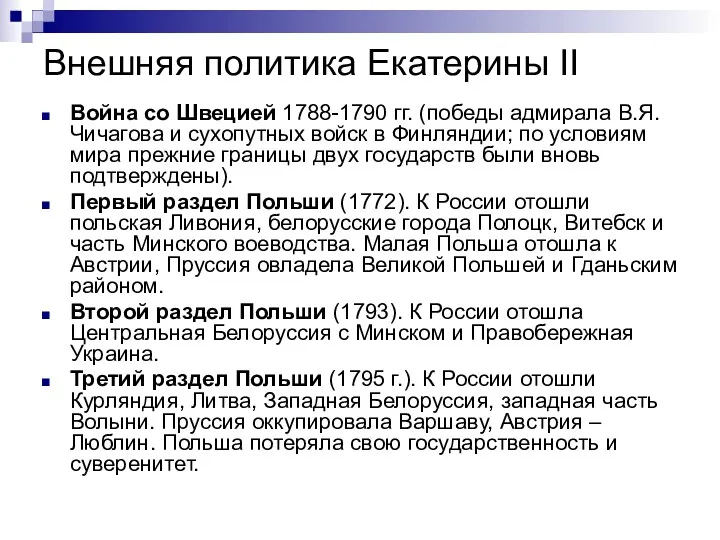 Внешняя политика Екатерины II

Война со Швецией 1788-1790 гг. (победы адмирала В.Я. Чичагова и сухопутных войск в Финляндии; по условиям мира прежние границы двух государств были вновь подтверждены).

Первый раздел Польши (1772). К России отошли польская Ливония, белорусские города Полоцк, Витебск и часть Минского воеводства. Малая Польша отошла к Австрии, Пруссия овладела Великой Польшей и Гданьским районом.

Второй раздел Польши (1793). К России отошла Центральная Белоруссия с Минском и Правобережная Украина.

Третий раздел Польши (1795 г.). К России отошли Курляндия, Литва, Западная Белоруссия, западная часть Волыни. Пруссия оккупировала Варшаву, Австрия – Люблин. Польша потеряла свою государственность и суверенитет.